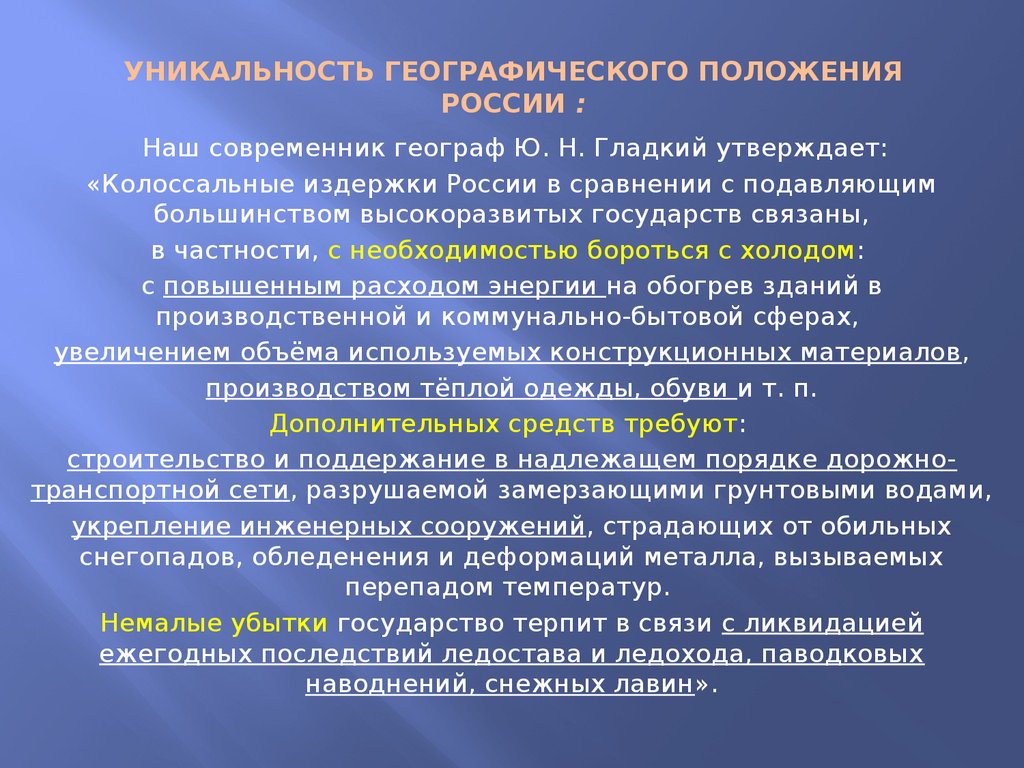 УНИКАЛЬНОСТЬ ГЕОГРАФИЧЕСКОГО ПОЛОЖЕНИЯ РОССИИ :

Наш современник географ Ю. Н. Гладкий утверждает:

«Колоссальные издержки России в сравнении с подавляющим большинством высокоразвитых государств связаны,

в частности, с необходимостью бороться с холодом:

с повышенным расходом энергии на обогрев зданий в производственной и коммунально-бытовой сферах,

увеличением объёма используемых конструкционных материалов,

производством тёплой одежды, обуви и т. п.

Дополнительных средств требуют:

строительство и поддержание в надлежащем порядке дорожно-транспортной сети, разрушаемой замерзающими грунтовыми водами,

укрепление инженерных сооружений, страдающих от обильных снегопадов, обледенения и деформаций металла, вызываемых перепадом температур.

Немалые убытки государство терпит в связи с ликвидацией ежегодных последствий ледостава и ледохода, паводковых наводнений, снежных лавин».